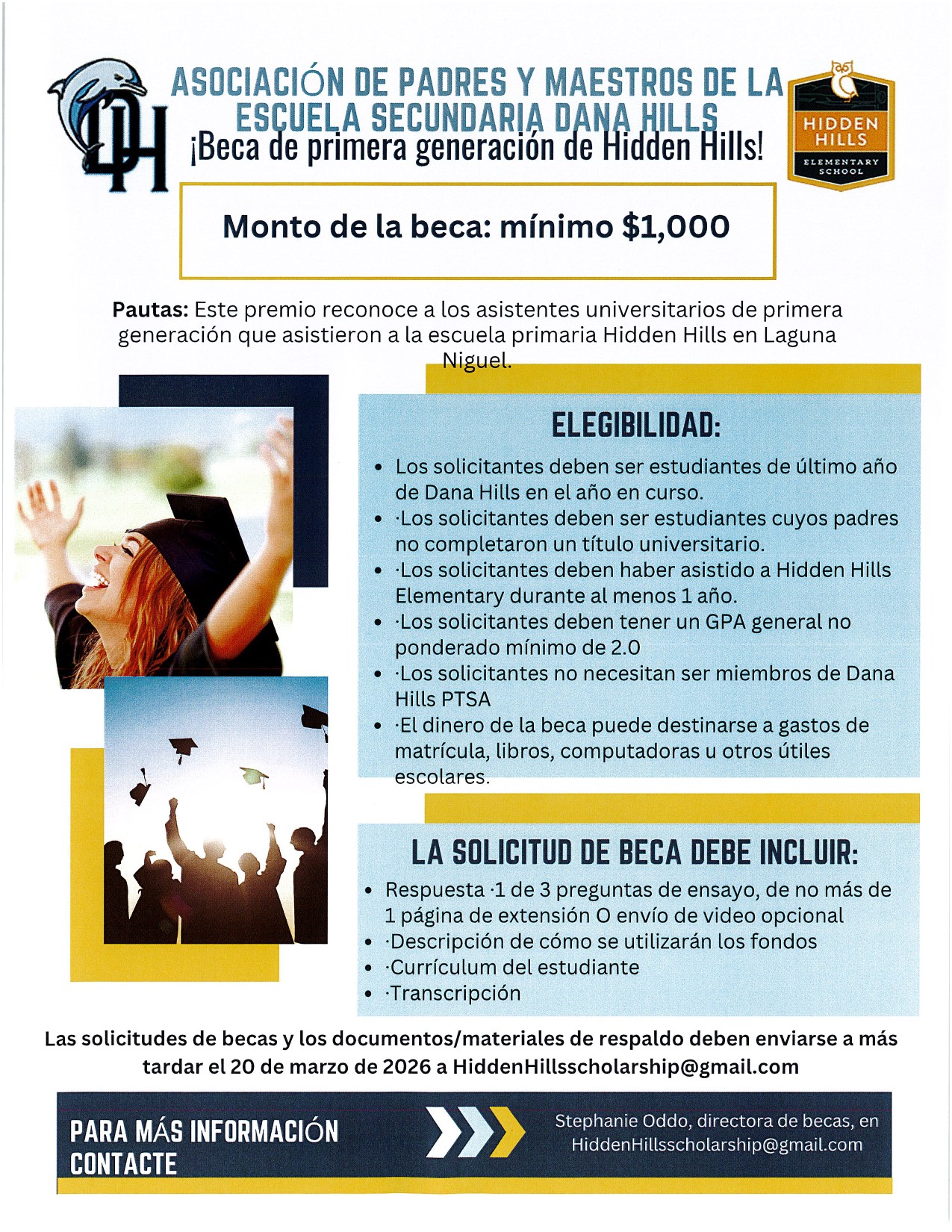 DH

ASOCIACIÓN DE PADRES Y MAESTROS DE LA ESCUELA SECUNDARIA DANA HILLS

¡Beca de primera generación de Hidden Hills!

HIDDEN HILLS
ELEMENTARY SCHOOL

Monto de la beca: mínimo $1,000

Pautas: Este premio reconoce a los asistentes universitarios de primera generación que asistieron a la escuela primaria Hidden Hills en Laguna Niguel.

ELEGIBILIDAD:

• Los solicitantes deben ser estudiantes de último año de Dana Hills en el año en curso.
• ·Los solicitantes deben ser estudiantes cuyos padres no completaron un título universitario.
• ·Los solicitantes deben haber asistido a Hidden Hills Elementary durante al menos 1 año.
• ·Los solicitantes deben tener un GPA general no ponderado mínimo de 2.0
• ·Los solicitantes no necesitan ser miembros de Dana Hills PTSA
• ·El dinero de la beca puede destinarse a gastos de matrícula, libros, computadoras u otros útiles escolares.

LA SOLICITUD DE BECA DEBE INCLUIR:

• Respuesta ·1 de 3 preguntas de ensayo, de no más de 1 página de extensión O envío de video opcional
• ·Descripción de cómo se utilizarán los fondos
• ·Currículum del estudiante
• ·Transcripción

Las solicitudes de becas y los documentos/materiales de respaldo deben enviarse a más tardar el 20 de marzo de 2026 a HiddenHillsscholarship@gmail.com

PARA MÁS INFORMACIÓN CONTACTE

Stephanie Oddo, directora de becas, en HiddenHillsscholarship@gmail.com